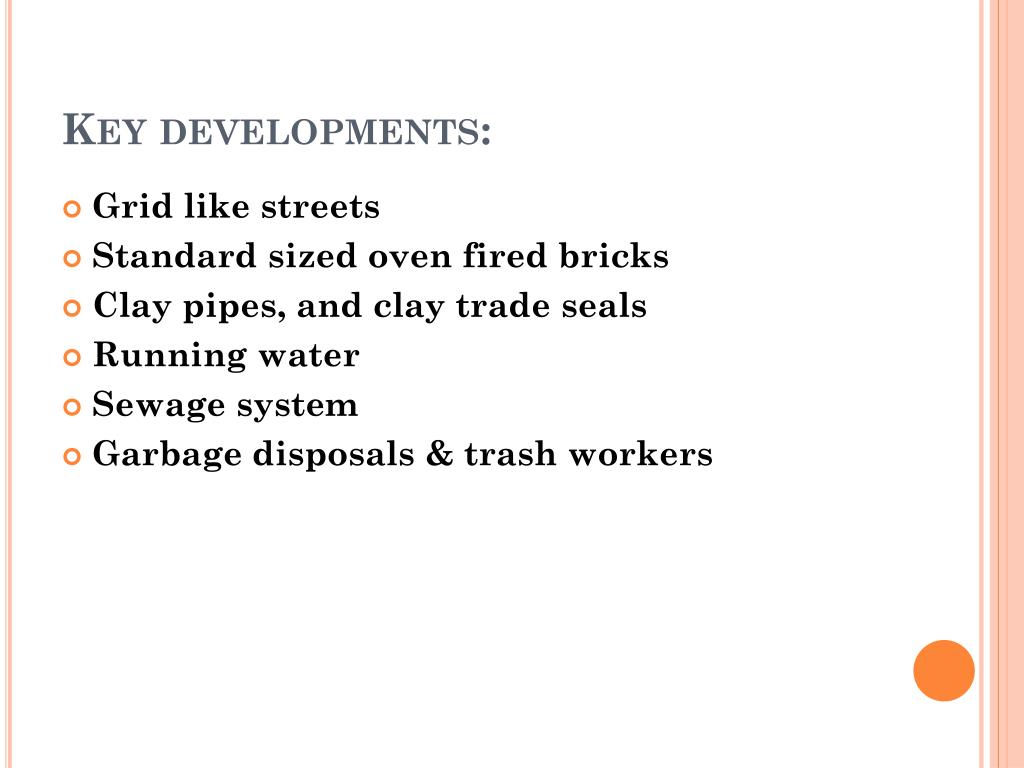 KEY DEVELOPMENTS:

• Grid like streets
• Standard sized oven fired bricks
• Clay pipes, and clay trade seals
• Running water
• Sewage system
• Garbage disposals & trash workers